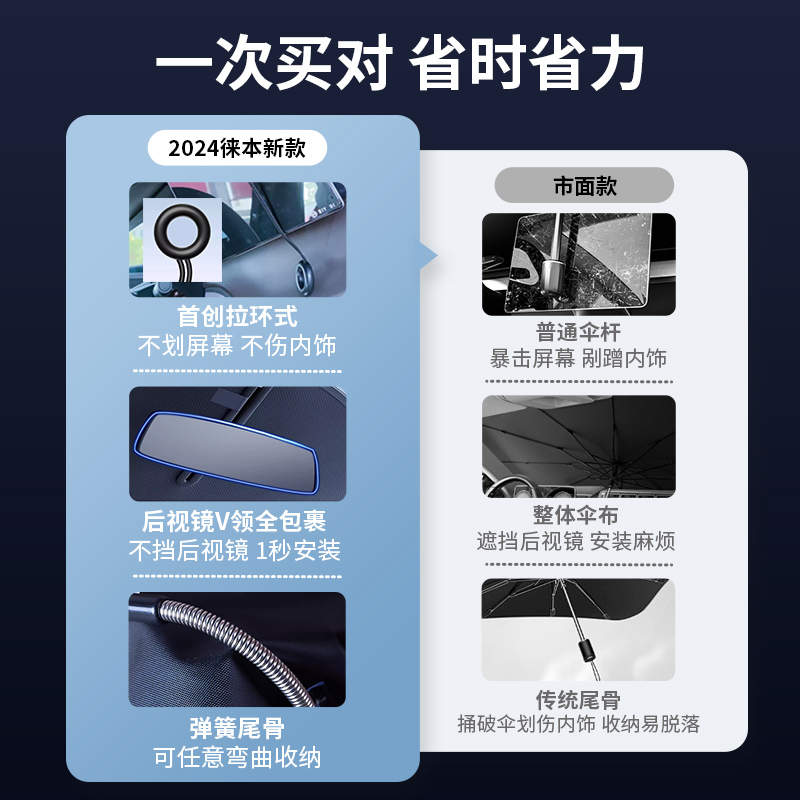 一次买对 省时省力

2024徕本新款

首创拉环式
不划屏幕 不伤内饰

后视镜V领全包裹
不挡后视镜 1秒安装

弹簧尾骨
可任意弯曲收纳

市面款

普通伞杆
暴击屏幕 剐蹭内饰

整体伞布
遮挡后视镜 安装麻烦

传统尾骨
捅破伞划伤内饰 收纳易脱落